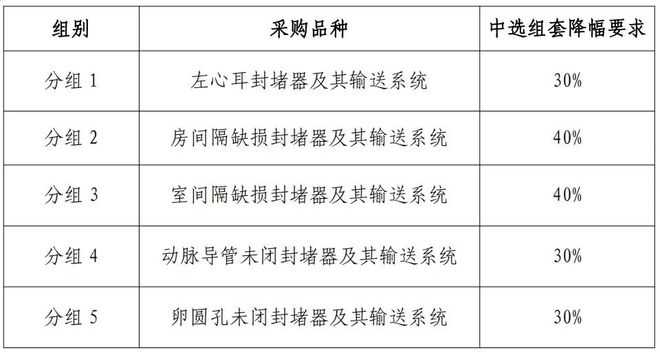 | 组别 | 采购品种 | 中选组套降幅要求 |
|---|---|---|
| 分组 1 | 左心耳封堵器及其输送系统 | 30% |
| 分组 2 | 房间隔缺损封堵器及其输送系统 | 40% |
| 分组 3 | 室间隔缺损封堵器及其输送系统 | 40% |
| 分组 4 | 动脉导管未闭封堵器及其输送系统 | 30% |
| 分组 5 | 卵圆孔未闭封堵器及其输送系统 | 30% |